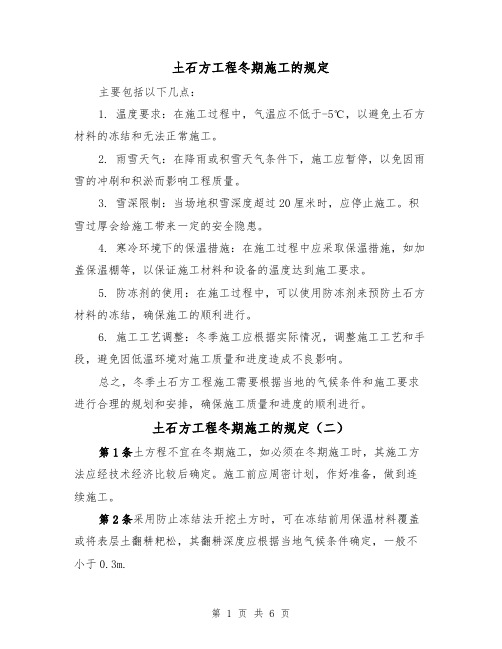 土石方工程冬期施工的规定

主要包括以下几点：

1. 温度要求：在施工过程中，气温应不低于-5℃，以避免土石方材料的冻结和无法正常施工。

2. 雨雪天气：在降雨或积雪天气条件下，施工应暂停，以免因雨雪的冲刷和积淤而影响工程质量。

3. 雪深限制：当场地积雪深度超过20厘米时，应停止施工。积雪过厚会给施工带来一定的安全隐患。

4. 寒冷环境下的保温措施：在施工过程中应采取保温措施，如加盖保温棚等，以保证施工材料和设备的温度达到施工要求。

5. 防冻剂的使用：在施工过程中，可以使用防冻剂来预防土石方材料的冻结，确保施工的顺利进行。

6. 施工工艺调整：冬季施工应根据实际情况，调整施工工艺和手段，避免因低温环境对施工质量和进度造成不良影响。

总之，冬季土石方工程施工需要根据当地的气候条件和施工要求进行合理的规划和安排，确保施工质量和进度的顺利进行。

土石方工程冬期施工的规定（二）

第1条土方程不宜在冬期施工，如必须在冬期施工时，其施工方法应经技术经济比较后确定。施工前应周密计划，作好准备，做到连续施工。

第2条采用防止冻结法开挖土方时，可在冻结前用保温材料覆盖或将表层土翻耕耙松，其翻耕深度应根据当地气候条件确定，一般不小于0.3m.

第 1 页 共 6 页